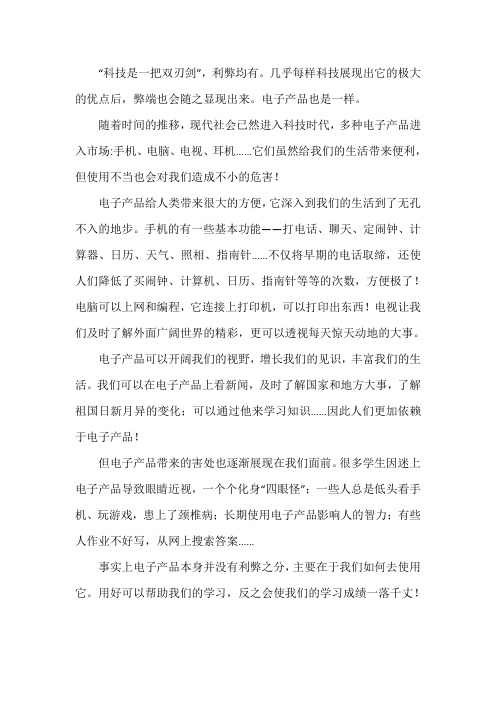 “科技是一把双刃剑”，利弊均有。几乎每样科技展现出它的极大的优点后，弊端也会随之显现出来。电子产品也是一样。

随着时间的推移，现代社会已然进入科技时代，多种电子产品进入市场:手机、电脑、电视、耳机......它们虽然给我们的生活带来便利，但使用不当也会对我们造成不小的危害！

电子产品给人类带来很大的方便，它深入到我们的生活到了无孔不入的地步。手机的有一些基本功能——打电话、聊天、定闹钟、计算器、日历、天气、照相、指南针......不仅将早期的电话取缔，还使人们降低了买闹钟、计算机、日历、指南针等等的次数，方便极了！电脑可以上网和编程，它连接上打印机，可以打印出东西！电视让我们及时了解外面广阔世界的精彩，更可以透视每天惊天动地的大事。

电子产品可以开阔我们的视野，增长我们的见识，丰富我们的生活。我们可以在电子产品上看新闻，及时了解国家和地方大事，了解祖国日新月异的变化；可以通过他来学习知识......因此人们更加依赖于电子产品！

但电子产品带来的害处也逐渐展现在我们面前。很多学生因迷上电子产品导致眼睛近视，一个个化身“四眼怪”；一些人总是低头看手机、玩游戏，患上了颈椎病；长期使用电子产品影响人的智力；有些人作业不好写，从网上搜索答案......

事实上电子产品本身并没有利弊之分，主要在于我们如何去使用它。用好可以帮助我们的学习，反之会使我们的学习成绩一落千丈！